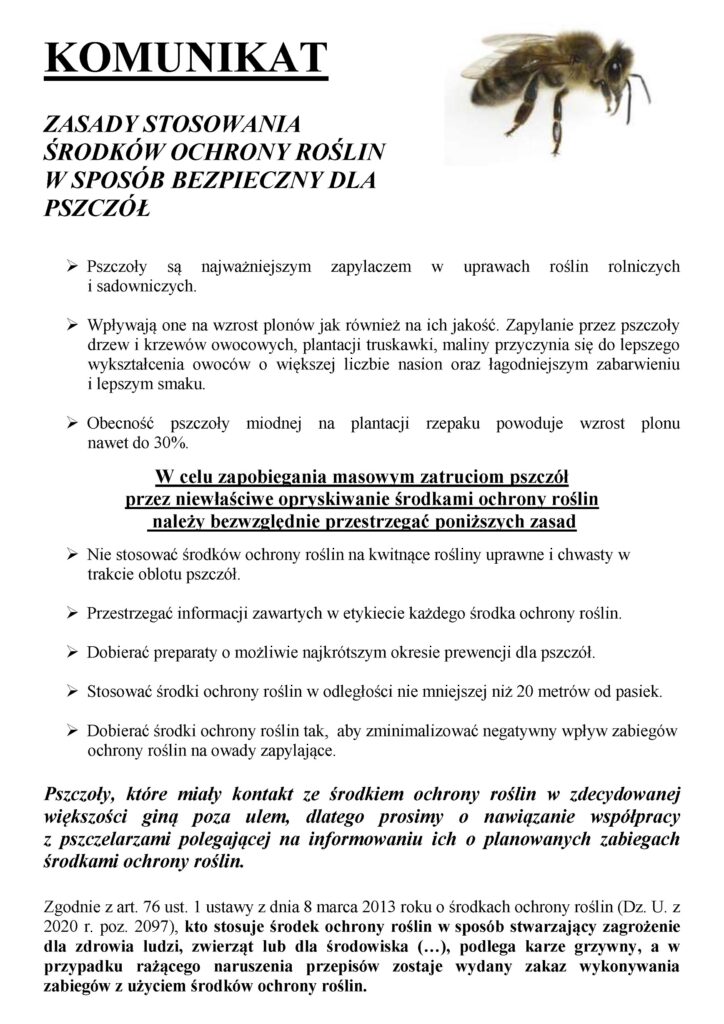 KOMUNIKAT

ZASADY STOSOWANIA ŚRODKÓW OCHRONY ROŚLIN W SPOSÓB BEZPIECZNY DLA PSZCZÓŁ

➢ Pszczoły są najważniejszym zapylaczem w uprawach roślin rolniczych i sadowniczych.

➢ Wpływają one na wzrost plonów jak również na ich jakość. Zapylanie przez pszczoły drzew i krzewów owocowych, plantacji truskawki, maliny przyczynia się do lepszego wykształcenia owoców o większej liczbie nasion oraz łagodniejszym zabarwieniu i lepszym smaku.

➢ Obecność pszczoły miodnej na plantacji rzepaku powoduje wzrost plonu nawet do 30%.

W celu zapobiegania masowym zatruciom pszczół przez niewłaściwe opryskiwanie środkami ochrony roślin należy bezwzględnie przestrzegać poniższych zasad

➢ Nie stosować środków ochrony roślin na kwitnące rośliny uprawne i chwasty w trakcie oblotu pszczół.

➢ Przestrzegać informacji zawartych w etykiecie każdego środka ochrony roślin.

➢ Dobierać preparaty o możliwie najkrótszym okresie prewencji dla pszczół.

➢ Stosować środki ochrony roślin w odległości nie mniejszej niż 20 metrów od pasiek.

➢ Dobierać środki ochrony roślin tak, aby zminimalizować negatywny wpływ zabiegów ochrony roślin na owady zapylające.

Pszczoły, które miały kontakt ze środkiem ochrony roślin w zdecydowanej większości giną poza ulem, dlatego prosimy o nawiązanie współpracy z pszczelarzami polegającej na informowaniu ich o planowanych zabiegach środkami ochrony roślin.

Zgodnie z art. 76 ust. 1 ustawy z dnia 8 marca 2013 roku o środkach ochrony roślin (Dz. U. z 2020 r. poz. 2097), kto stosuje środek ochrony roślin w sposób stwarzający zagrożenie dla zdrowia ludzi, zwierząt lub dla środowiska (…), podlega karze grzywny, a w przypadku rażącego naruszenia przepisów zostaje wydany zakaz wykonywania zabiegów z użyciem środków ochrony roślin.